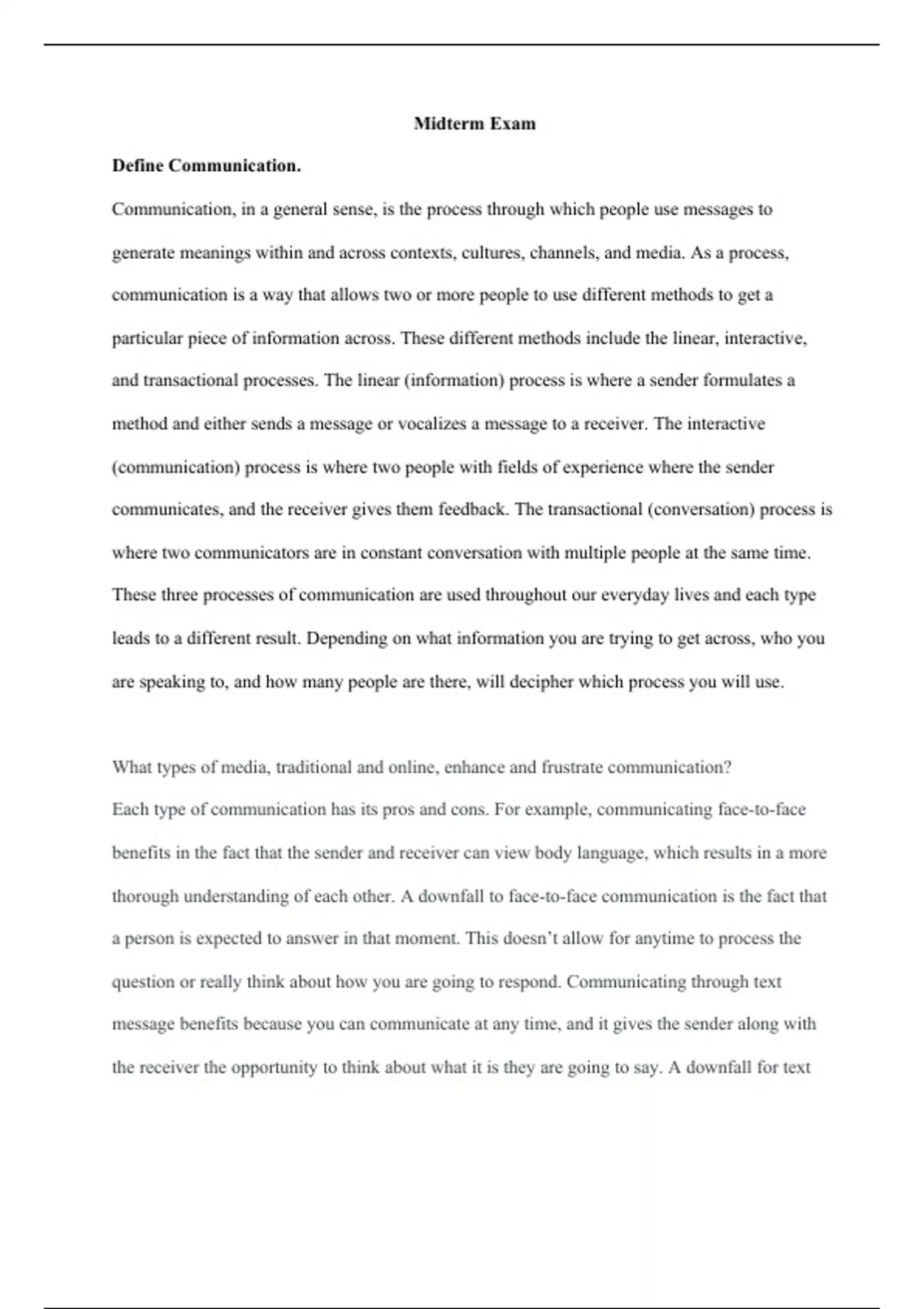 Midterm Exam

Define Communication.

Communication, in a general sense, is the process through which people use messages to generate meanings within and across contexts, cultures, channels, and media. As a process, communication is a way that allows two or more people to use different methods to get a particular piece of information across. These different methods include the linear, interactive, and transactional processes. The linear (information) process is where a sender formulates a method and either sends a message or vocalizes a message to a receiver. The interactive (communication) process is where two people with fields of experience where the sender communicates, and the receiver gives them feedback. The transactional (conversation) process is where two communicators are in constant conversation with multiple people at the same time. These three processes of communication are used throughout our everyday lives and each type leads to a different result. Depending on what information you are trying to get across, who you are speaking to, and how many people are there, will decipher which process you will use.

What types of media, traditional and online, enhance and frustrate communication?

Each type of communication has its pros and cons. For example, communicating face-to-face benefits in the fact that the sender and receiver can view body language, which results in a more thorough understanding of each other. A downfall to face-to-face communication is the fact that a person is expected to answer in that moment. This doesn't allow for anytime to process the question or really think about how you are going to respond. Communicating through text message benefits because you can communicate at any time, and it gives the sender along with the receiver the opportunity to think about what it is they are going to say. A downfall for text